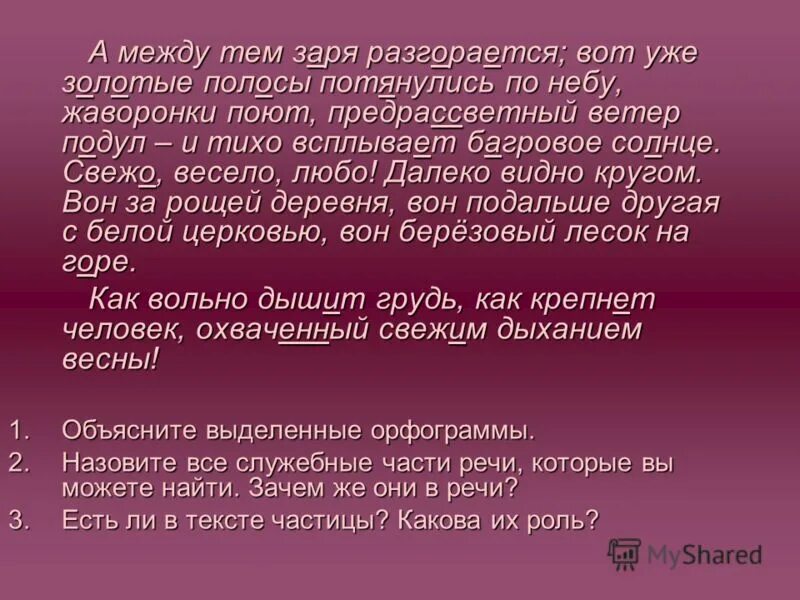 А между тем заря разгорается; вот уже золотые полосы потянулись по небу, жаворонки поют, предрассветный ветер подул – и тихо всплывает багровое солнце. Свежо, весело, любо! Далеко видно кругом. Вон за рощей деревня, вон подальше другая с белой церковью, вон берёзовый лесок на горе.

Как вольно дышит грудь, как крепнет человек, охваченный свежим дыханием весны!

1. Объясните выделенные орфограммы.
2. Назовите все служебные части речи, которые вы можете найти. Зачем же они в речи?
3. Есть ли в тексте частицы? Какова их роль?

MyShared